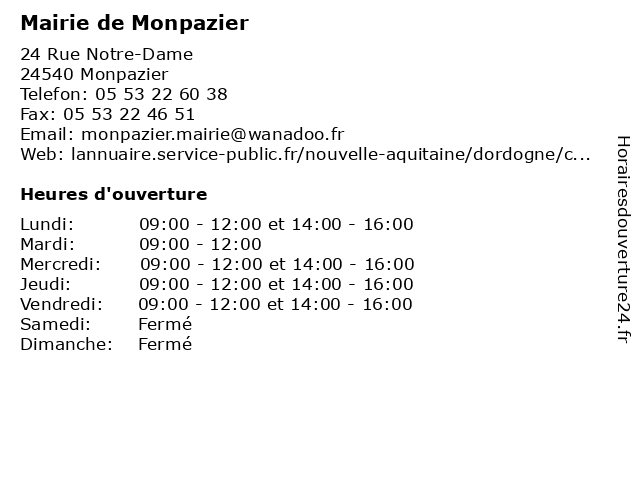 Mairie de Monpazier

24 Rue Notre-Dame
24540 Monpazier
Telefon: 05 53 22 60 38
Fax: 05 53 22 46 51
Email: monpazier.mairie@wanadoo.fr
Web: lannuaire.service-public.fr/nouvelle-aquitaine/dordogne/c...

Heures d'ouverture

| | |
|---|---|
| Lundi: | 09:00 - 12:00 et 14:00 - 16:00 |
| Mardi: | 09:00 - 12:00 |
| Mercredi: | 09:00 - 12:00 et 14:00 - 16:00 |
| Jeudi: | 09:00 - 12:00 et 14:00 - 16:00 |
| Vendredi: | 09:00 - 12:00 et 14:00 - 16:00 |
| Samedi: | Fermé |
| Dimanche: | Fermé |

Horairesdouverture24.fr